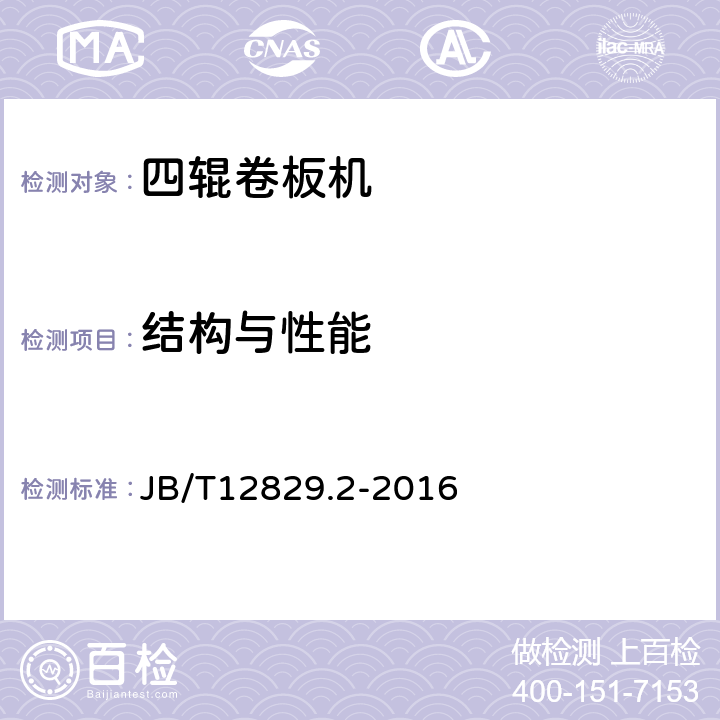 MA CNAS AL ilac-MRA

检测对象：四辊卷板机

检测项目：结构与性能

检测标准：JB/T12829.2-2016

百检
Baijiantest.com

做检测 上百检
400-151-7153